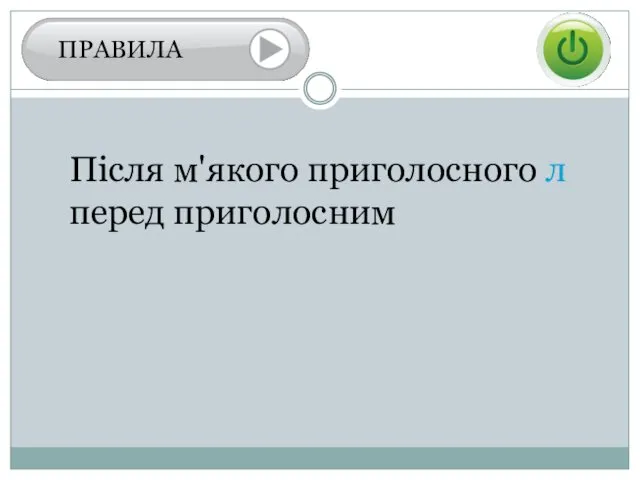 ПРАВИЛА

Після м'якого приголосного л перед приголосним